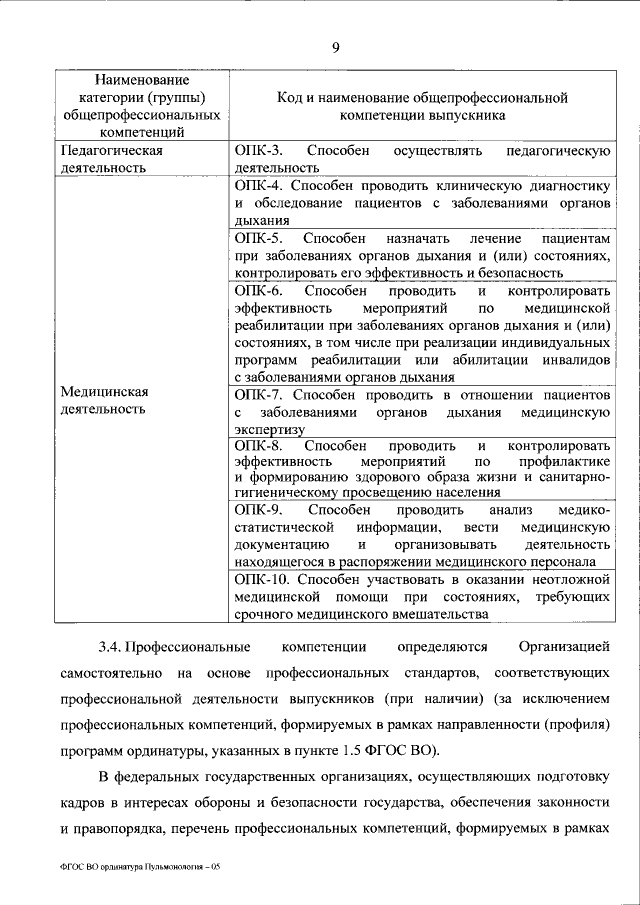 9

| Наименование категории (группы) общепрофессиональных компетенций | Код и наименование общепрофессиональной компетенции выпускника |
|---|---|
| Педагогическая деятельность | ОПК-3. Способен осуществлять педагогическую деятельность |
| Медицинская деятельность | ОПК-4. Способен проводить клиническую диагностику и обследование пациентов с заболеваниями органов дыхания |
| | ОПК-5. Способен назначать лечение пациентам при заболеваниях органов дыхания и (или) состояниях, контролировать его эффективность и безопасность |
| | ОПК-6. Способен проводить и контролировать эффективность мероприятий по медицинской реабилитации при заболеваниях органов дыхания и (или) состояниях, в том числе при реализации индивидуальных программ реабилитации или абилитации инвалидов с заболеваниями органов дыхания |
| | ОПК-7. Способен проводить в отношении пациентов с заболеваниями органов дыхания медицинскую экспертизу |
| | ОПК-8. Способен проводить и контролировать эффективность мероприятий по профилактике и формированию здорового образа жизни и санитарно-гигиеническому просвещению населения |
| | ОПК-9. Способен проводить анализ медико-статистической информации, вести медицинскую документацию и организовывать деятельность находящегося в распоряжении медицинского персонала |
| | ОПК-10. Способен участвовать в оказании неотложной медицинской помощи при состояниях, требующих срочного медицинского вмешательства |

3.4. Профессиональные компетенции определяются Организацией самостоятельно на основе профессиональных стандартов, соответствующих профессиональной деятельности выпускников (при наличии) (за исключением профессиональных компетенций, формируемых в рамках направленности (профиля) программ ординатуры, указанных в пункте 1.5 ФГОС ВО).

В федеральных государственных организациях, осуществляющих подготовку кадров в интересах обороны и безопасности государства, обеспечения законности и правопорядка, перечень профессиональных компетенций, формируемых в рамках

ФГОС ВО ординатура Пульмонология – 05